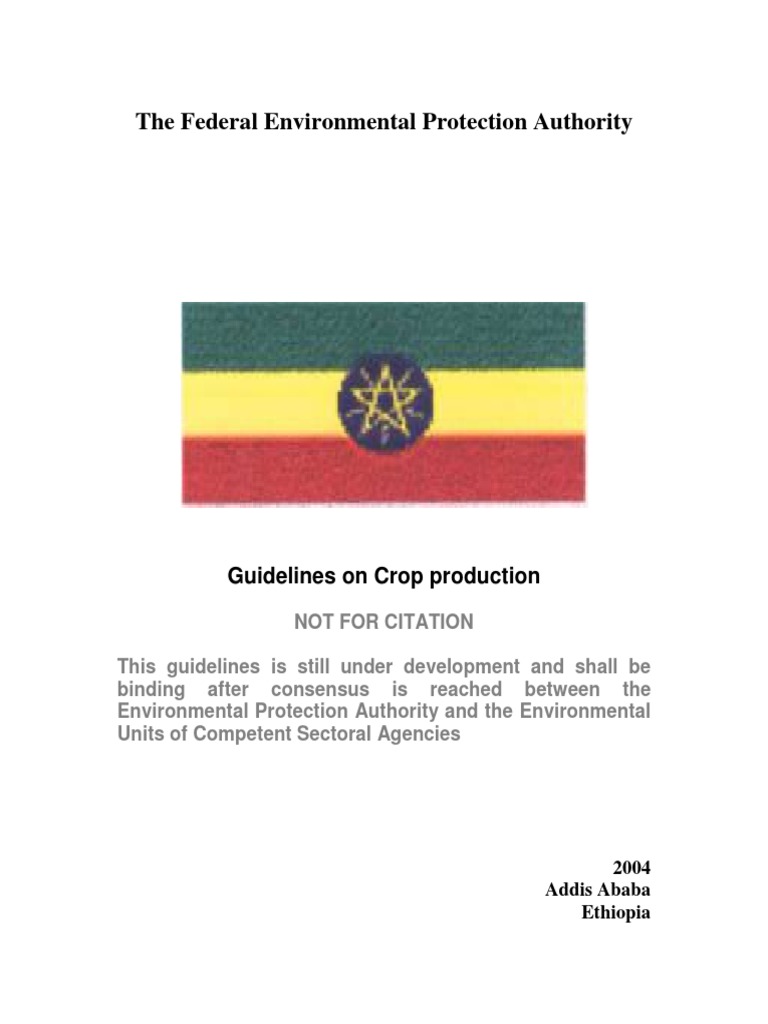 The Federal Environmental Protection Authority

Guidelines on Crop production

NOT FOR CITATION

This guidelines is still under development and shall be binding after consensus is reached between the Environmental Protection Authority and the Environmental Units of Competent Sectoral Agencies

2004
Addis Ababa
Ethiopia